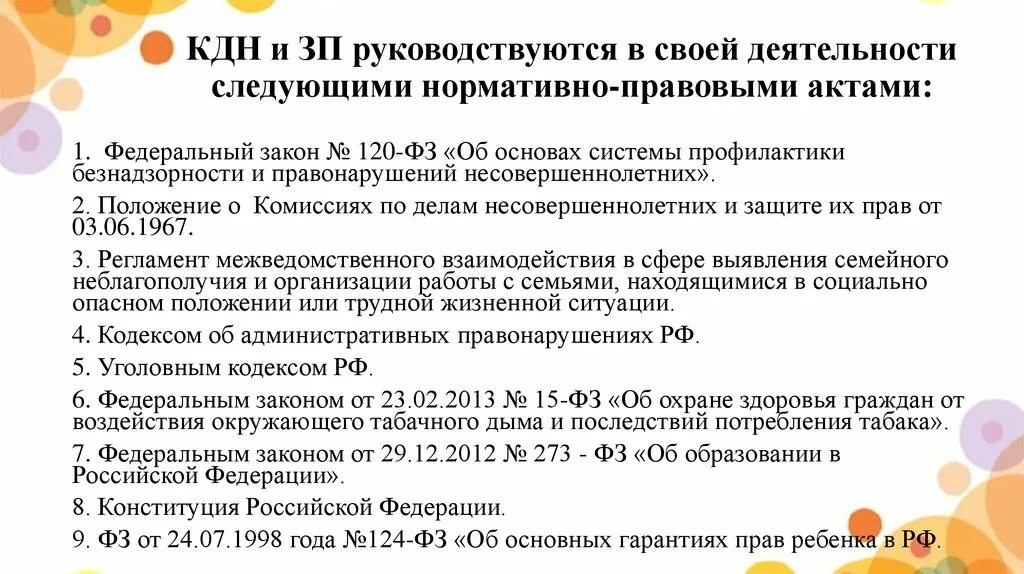 КДН и ЗП руководствуются в своей деятельности следующими нормативно-правовыми актами:

1. Федеральный закон № 120-ФЗ «Об основах системы профилактики безнадзорности и правонарушений несовершеннолетних».

2. Положение о Комиссиях по делам несовершеннолетних и защите их прав от 03.06.1967.

3. Регламент межведомственного взаимодействия в сфере выявления семейного неблагополучия и организации работы с семьями, находящимися в социально опасном положении или трудной жизненной ситуации.

4. Кодексом об административных правонарушениях РФ.

5. Уголовным кодексом РФ.

6. Федеральным законом от 23.02.2013 № 15-ФЗ «Об охране здоровья граждан от воздействия окружающего табачного дыма и последствий потребления табака».

7. Федеральным законом от 29.12.2012 № 273 - ФЗ «Об образовании в Российской Федерации».

8. Конституция Российской Федерации.

9. ФЗ от 24.07.1998 года №124-ФЗ «Об основных гарантиях прав ребенка в РФ.